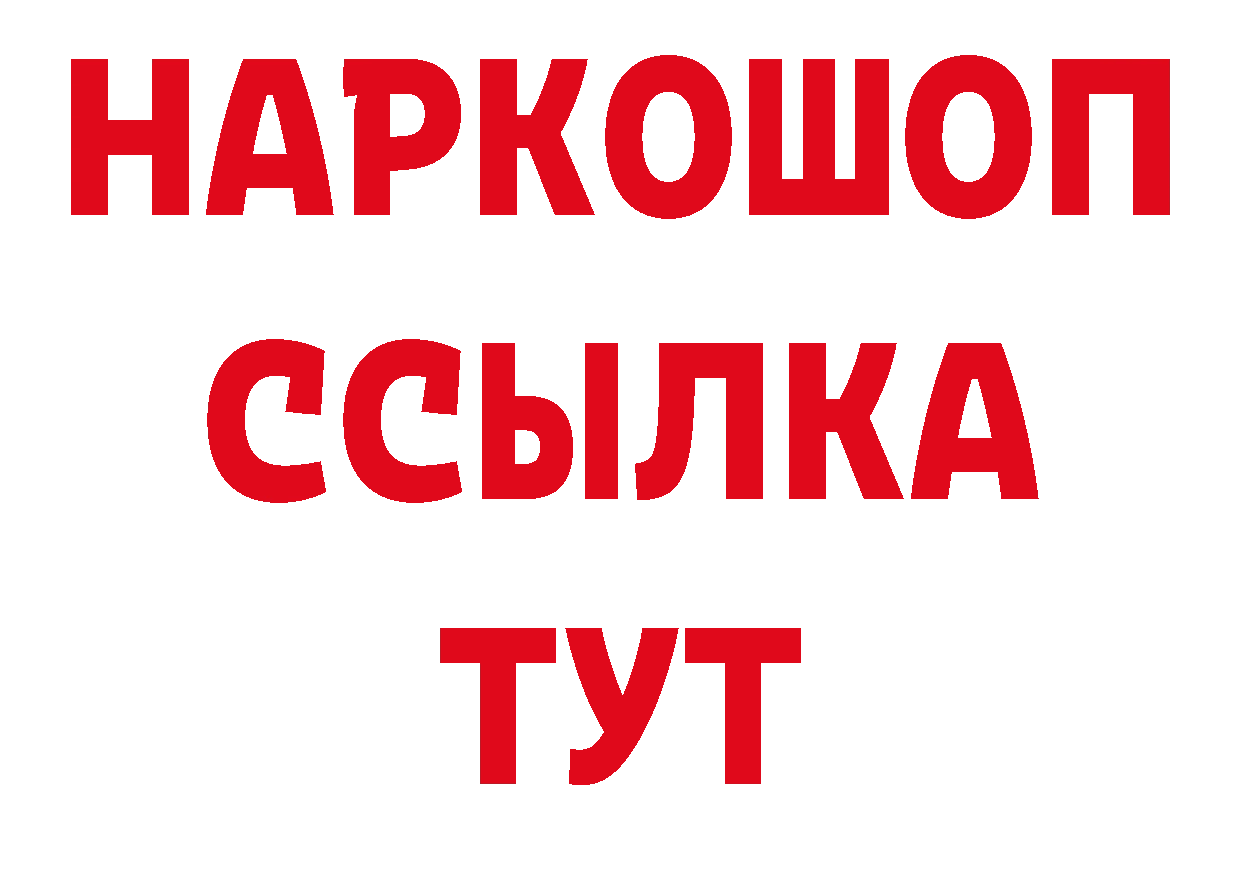 НАРКОШОП
ССЫЛКА
ТУТ